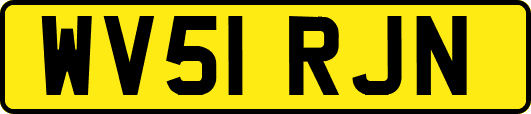 WV51 RJN